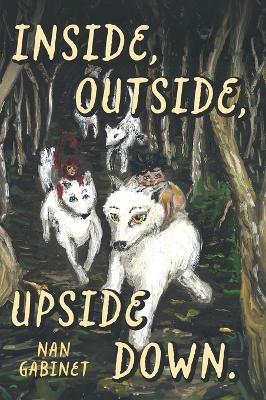 INSIDE, OUTSIDE, UPSIDE DOWN.

NAN GABINET